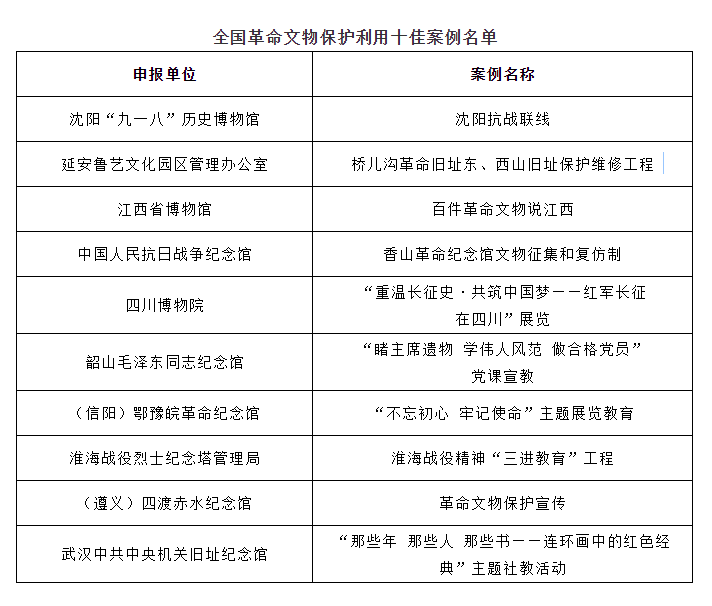 全国革命文物保护利用十佳案例名单

| 申报单位 | 案例名称 |
|---|---|
| 沈阳“九一八”历史博物馆 | 沈阳抗战联线 |
| 延安鲁艺文化园区管理办公室 | 桥儿沟革命旧址东、西山旧址保护维修工程 |
| 江西省博物馆 | 百件革命文物说江西 |
| 中国人民抗日战争纪念馆 | 香山革命纪念馆文物征集和复仿制 |
| 四川博物院 | “重温长征史·共筑中国梦——红军长征在四川”展览 |
| 韶山毛泽东同志纪念馆 | “睹主席遗物 学伟人风范 做合格党员”党课宣教 |
| （信阳）鄂豫皖革命纪念馆 | “不忘初心 牢记使命”主题展览教育 |
| 淮海战役烈士纪念塔管理局 | 淮海战役精神“三进教育”工程 |
| （遵义）四渡赤水纪念馆 | 革命文物保护宣传 |
| 武汉中共中央机关旧址纪念馆 | “那些年 那些人 那些书——连环画中的红色经典”主题社教活动 |